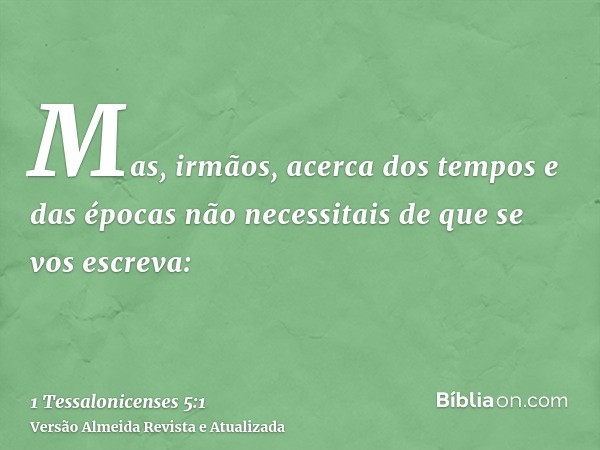 Mas, irmãos, acerca dos tempos e das épocas não necessitais de que se vos escreva:

1 Tessalonicenses 5:1
Versão Almeida Revista e Atualizada

Bíbliaon.com